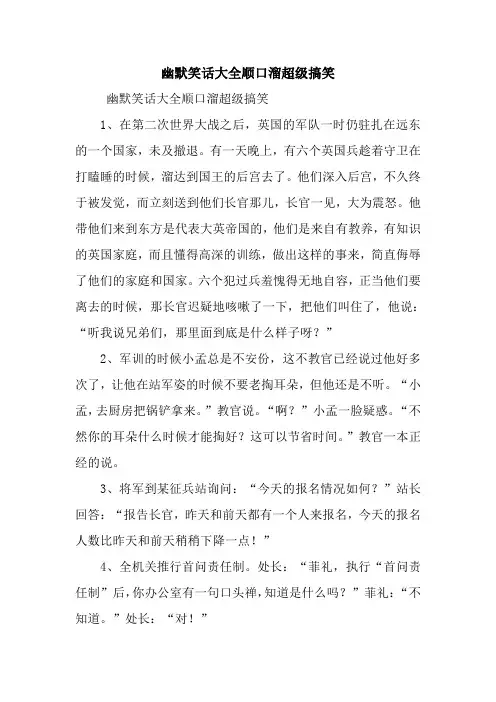 幽默笑话大全顺口溜超级搞笑

幽默笑话大全顺口溜超级搞笑

1、在第二次世界大战之后，英国的军队一时仍驻扎在远东的一个国家，未及撤退。有一天晚上，有六个英国兵趁着守卫在打瞌睡的时候，溜达到国王的后宫去了。他们深入后宫，不久终于被发觉，而立刻送到他们长官那儿，长官一见，大为震怒。他带他们来到东方是代表大英帝国的，他们是来自有教养，有知识的英国家庭，而且懂得高深的训练，做出这样的事来，简直侮辱了他们的家庭和国家。六个犯过兵羞愧得无地自容，正当他们要离去的时候，那长官迟疑地咳嗽了一下，把他们叫住了，他说：“听我说兄弟们，那里面到底是什么样子呀？”

2、军训的时候小孟总是不安份，这不教官已经说过他好多次了，让他在站军姿的时候不要老掏耳朵，但他还是不听。“小孟，去厨房把锅铲拿来。”教官说。“啊？”小孟一脸疑惑。“不然你的耳朵什么时候才能掏好？这可以节省时间。”教官一本正经的说。

3、将军到某征兵站询问：“今天的报名情况如何？”站长回答：“报告长官，昨天和前天都有一个人来报名，今天的报名人数比昨天和前天稍稍下降一点！”

4、全机关推行首问责任制。处长：“菲礼，执行“首问责任制”后，你办公室有一句口头禅，知道是什么吗？”菲礼：“不知道。”处长：“对！”